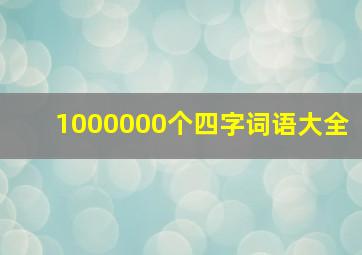 1000000个四字词语大全